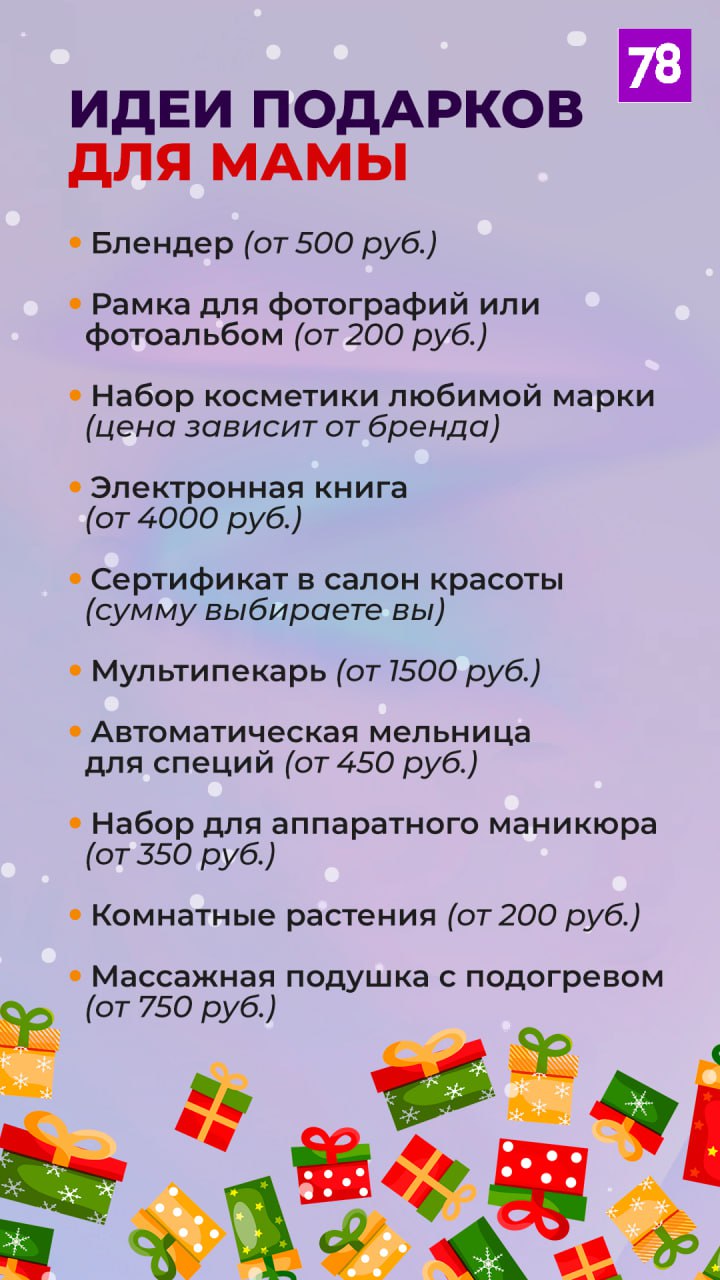 78

ИДЕИ ПОДАРКОВ
ДЛЯ МАМЫ

• Блендер (от 500 руб.)

• Рамка для фотографий или фотоальбом (от 200 руб.)

• Набор косметики любимой марки (цена зависит от бренда)

• Электронная книга (от 4000 руб.)

• Сертификат в салон красоты (сумму выбираете вы)

• Мультипекарь (от 1500 руб.)

• Автоматическая мельница для специй (от 450 руб.)

• Набор для аппаратного маникюра (от 350 руб.)

• Комнатные растения (от 200 руб.)

• Массажная подушка с подогревом (от 750 руб.)